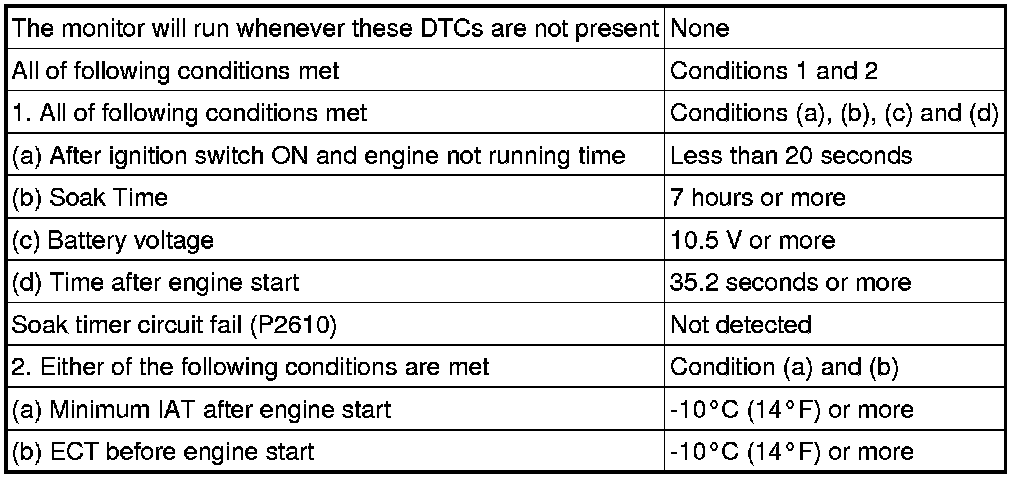 | The monitor will run whenever these DTCs are not present | None |
|---|---|
| All of following conditions met | Conditions 1 and 2 |
| 1. All of following conditions met | Conditions (a), (b), (c) and (d) |
| (a) After ignition switch ON and engine not running time | Less than 20 seconds |
| (b) Soak Time | 7 hours or more |
| (c) Battery voltage | 10.5 V or more |
| (d) Time after engine start | 35.2 seconds or more |
| Soak timer circuit fail (P2610) | Not detected |
| 2. Either of the following conditions are met | Condition (a) and (b) |
| (a) Minimum IAT after engine start | -10°C (14°F) or more |
| (b) ECT before engine start | -10°C (14°F) or more |